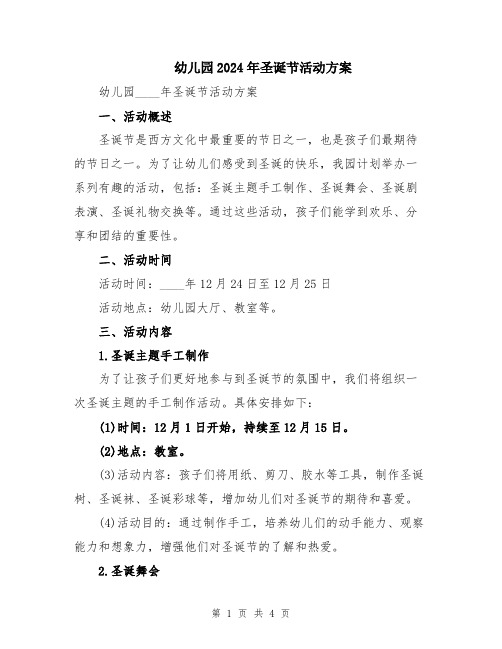 幼儿园2024年圣诞节活动方案

幼儿园____年圣诞节活动方案

一、活动概述

圣诞节是西方文化中最重要的节日之一，也是孩子们最期待的节日之一。为了让幼儿们感受到圣诞的快乐，我园计划举办一系列有趣的活动，包括：圣诞主题手工制作、圣诞舞会、圣诞剧表演、圣诞礼物交换等。通过这些活动，孩子们能学到欢乐、分享和团结的重要性。

二、活动时间

活动时间：____年12月24日至12月25日

活动地点：幼儿园大厅、教室等。

三、活动内容

1.圣诞主题手工制作

为了让孩子们更好地参与到圣诞节的氛围中，我们将组织一次圣诞主题的手工制作活动。具体安排如下：

(1)时间：12月1日开始，持续至12月15日。

(2)地点：教室。

(3)活动内容：孩子们将用纸、剪刀、胶水等工具，制作圣诞树、圣诞袜、圣诞彩球等，增加幼儿们对圣诞节的期待和喜爱。

(4)活动目的：通过制作手工，培养幼儿们的动手能力、观察能力和想象力，增强他们对圣诞节的了解和热爱。

2.圣诞舞会

第 1 页 共 4 页